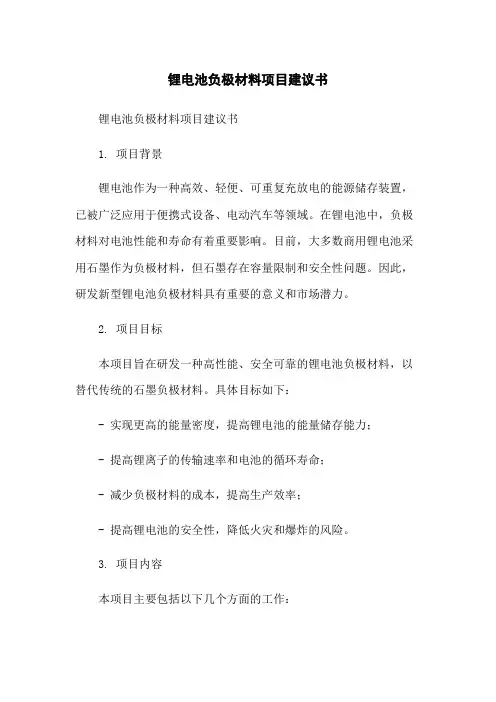 锂电池负极材料项目建议书

锂电池负极材料项目建议书

1. 项目背景

锂电池作为一种高效、轻便、可重复充放电的能源储存装置，已被广泛应用于便携式设备、电动汽车等领域。在锂电池中，负极材料对电池性能和寿命有着重要影响。目前，大多数商用锂电池采用石墨作为负极材料，但石墨存在容量限制和安全性问题。因此，研发新型锂电池负极材料具有重要的意义和市场潜力。

2. 项目目标

本项目旨在研发一种高性能、安全可靠的锂电池负极材料，以替代传统的石墨负极材料。具体目标如下：

- 实现更高的能量密度，提高锂电池的能量储存能力；

- 提高锂离子的传输速率和电池的循环寿命；

- 减少负极材料的成本，提高生产效率；

- 提高锂电池的安全性，降低火灾和爆炸的风险。

3. 项目内容

本项目主要包括以下几个方面的工作：